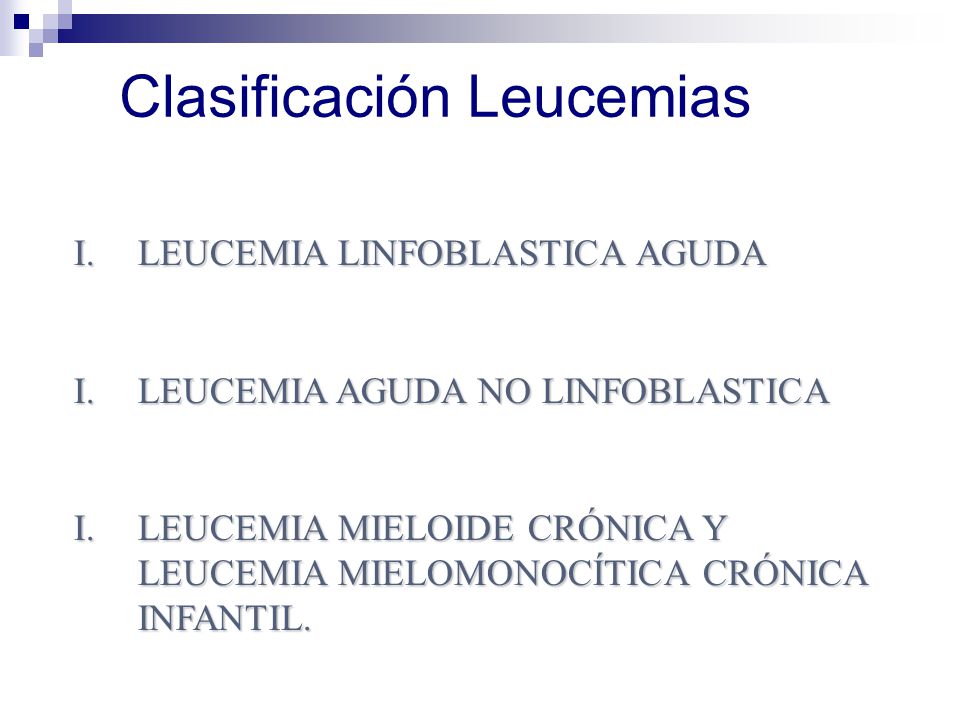 Clasificación Leucemias

I. LEUCEMIA LINFOBLASTICA AGUDA

I. LEUCEMIA AGUDA NO LINFOBLASTICA

I. LEUCEMIA MIELOIDE CRÓNICA Y LEUCEMIA MIELOMONOCÍTICA CRÓNICA INFANTIL.